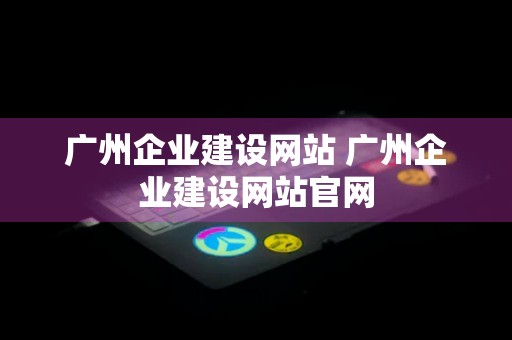 广州企业建设网站 广州企业建设网站官网